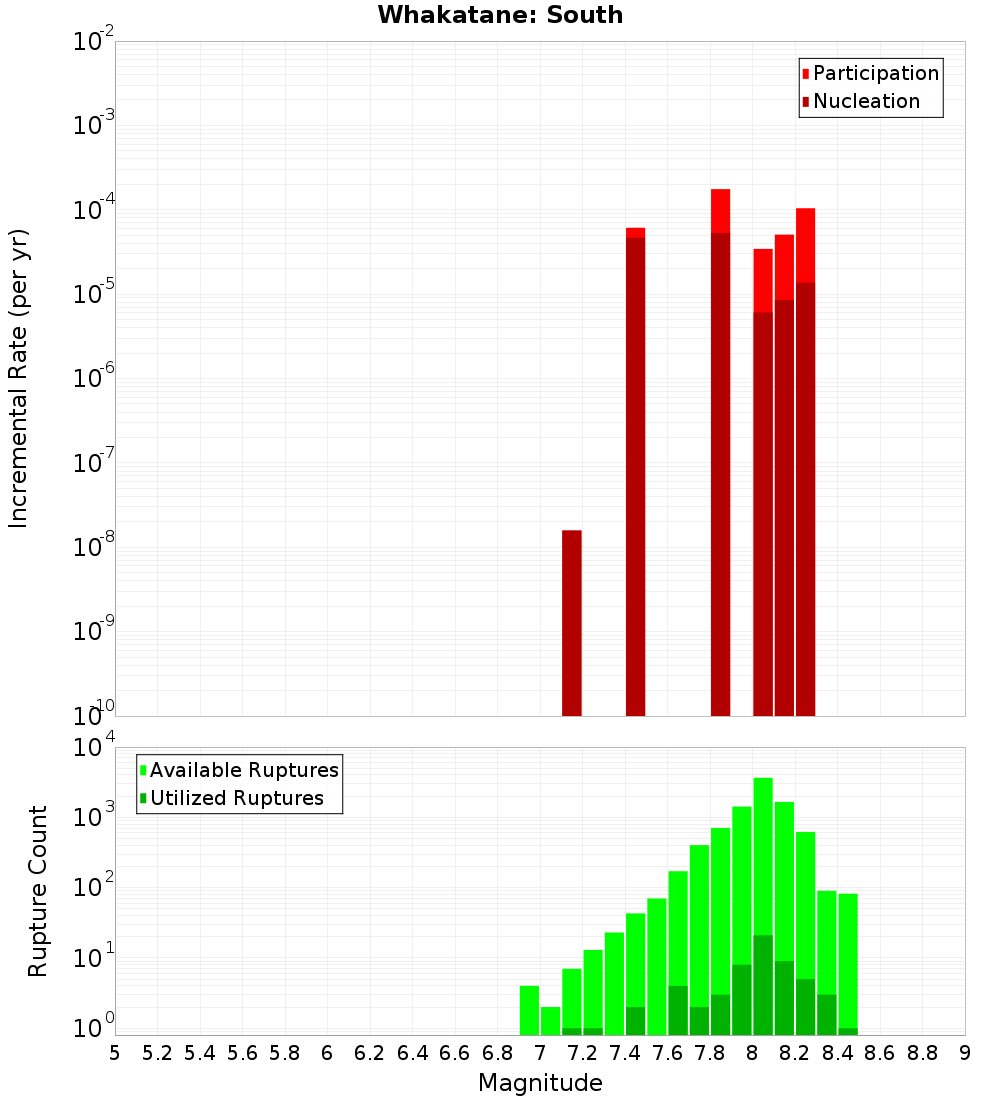 Whakatane: South

Participation
Nucleation

Incremental Rate (per yr)

$10^{-2}$
$10^{-3}$
$10^{-4}$
$10^{-5}$
$10^{-6}$
$10^{-7}$
$10^{-8}$
$10^{-9}$
$10^{-10}$

Available Ruptures
Utilized Ruptures

Rupture Count

$10^{4}$
$10^{3}$
$10^{2}$
$10^{1}$
$10^{0}$

5 5.2 5.4 5.6 5.8 6 6.2 6.4 6.6 6.8 7 7.2 7.4 7.6 7.8 8 8.2 8.4 8.6 8.8 9

Magnitude